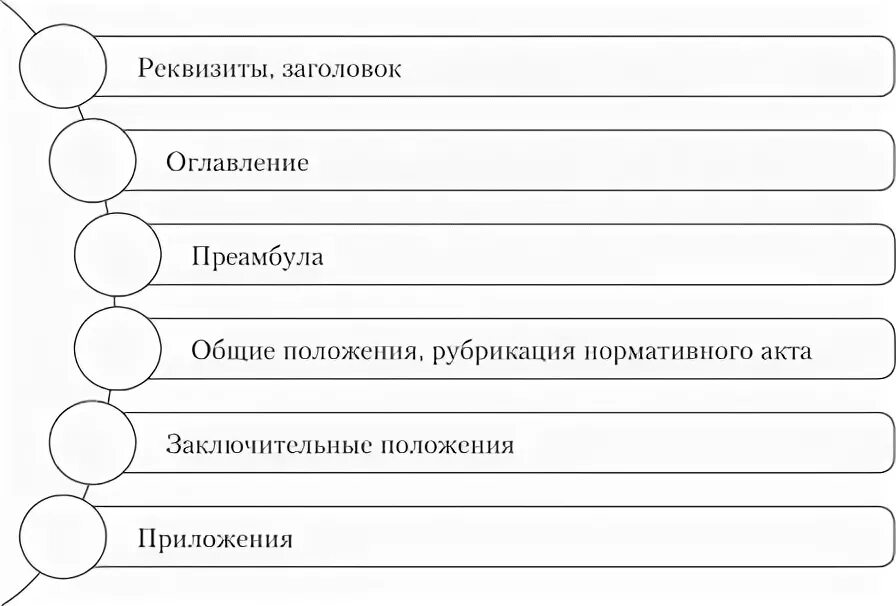 Реквизиты, заголовок

Оглавление

Преамбула

Общие положения, рубрикация нормативного акта

Заключительные положения

Приложения